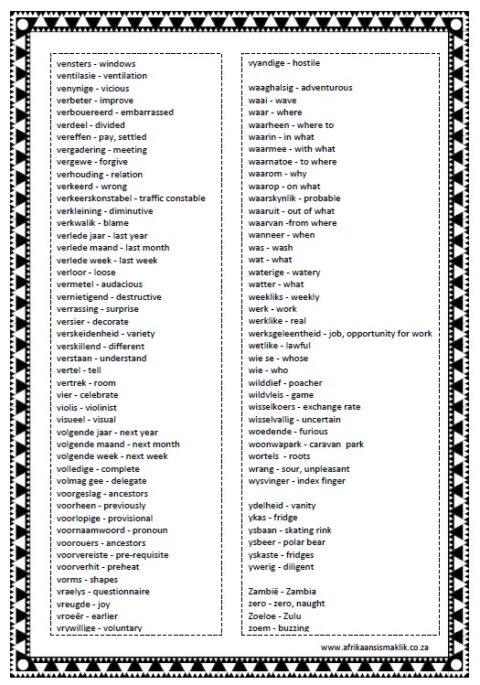 vensters - windows
ventilasie - ventilation
venynige - vicious
verbeter - improve
verbouereerd - embarrassed
verdeel - divided
vereffen - pay, settled
vergadering - meeting
vergewe - forgive
verhouding - relation
verkeerd - wrong
verkeerskonstabel - traffic constable
verkleining - diminutive
verkwalik - blame
verlede jaar - last year
verlede maand - last month
verlede week - last week
verloor - loose
vermetel - audacious
vernietigend - destructive
verrassing - surprise
versier - decorate
verskeidenheid - variety
verskillend - different
verstaan - understand
vertel - tell
vertrek - room
vier - celebrate
violis - violinist
visueel - visual
volgende jaar - next year
volgende maand - next month
volgende week - next week
volledige - complete
volmag gee - delegate
voorgeslag - ancestors
voorheen - previously
voorlopige - provisional
voornaamwoord - pronoun
voorouers - ancestors
voorvereiste - pre-requisite
voorverhit - preheat
vorms - shapes
vraelys - questionnaire
vreugde - joy
vroeër - earlier
vrywillige - voluntary

vyandige - hostile

waaghalsig - adventurous
waai - wave
waar - where
waarheen - where to
waarin - in what
waarmee - with what
waarnatoe - to where
waarom - why
waarop - on what
waarskynlik - probable
waaruit - out of what
waarvan -from where
wanneer - when
was - wash
wat - what
waterige - watery
watter - what
weekliks - weekly
werk - work
werklike - real
werksgeleentheid - job, opportunity for work
wetlike - lawful
wie se - whose
wie - who
wilddief - poacher
wildvleis - game
wisselkoers - exchange rate
wisselvallig - uncertain
woedende - furious
woonwapark - caravan park
wortels - roots
wrang - sour, unpleasant
wysvinger - index finger

ydelheid - vanity
ykas - fridge
ysbaan - skating rink
ysbeer - polar bear
yskaste - fridges
ywerig - diligent

Zambië - Zambia
zero - zero, naught
Zoeloe - Zulu
zoem - buzzing

www.afrikaansismaklik.co.za